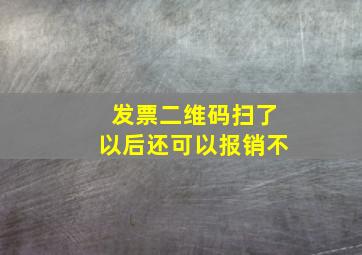 发票二维码扫了
以后还可以报销不